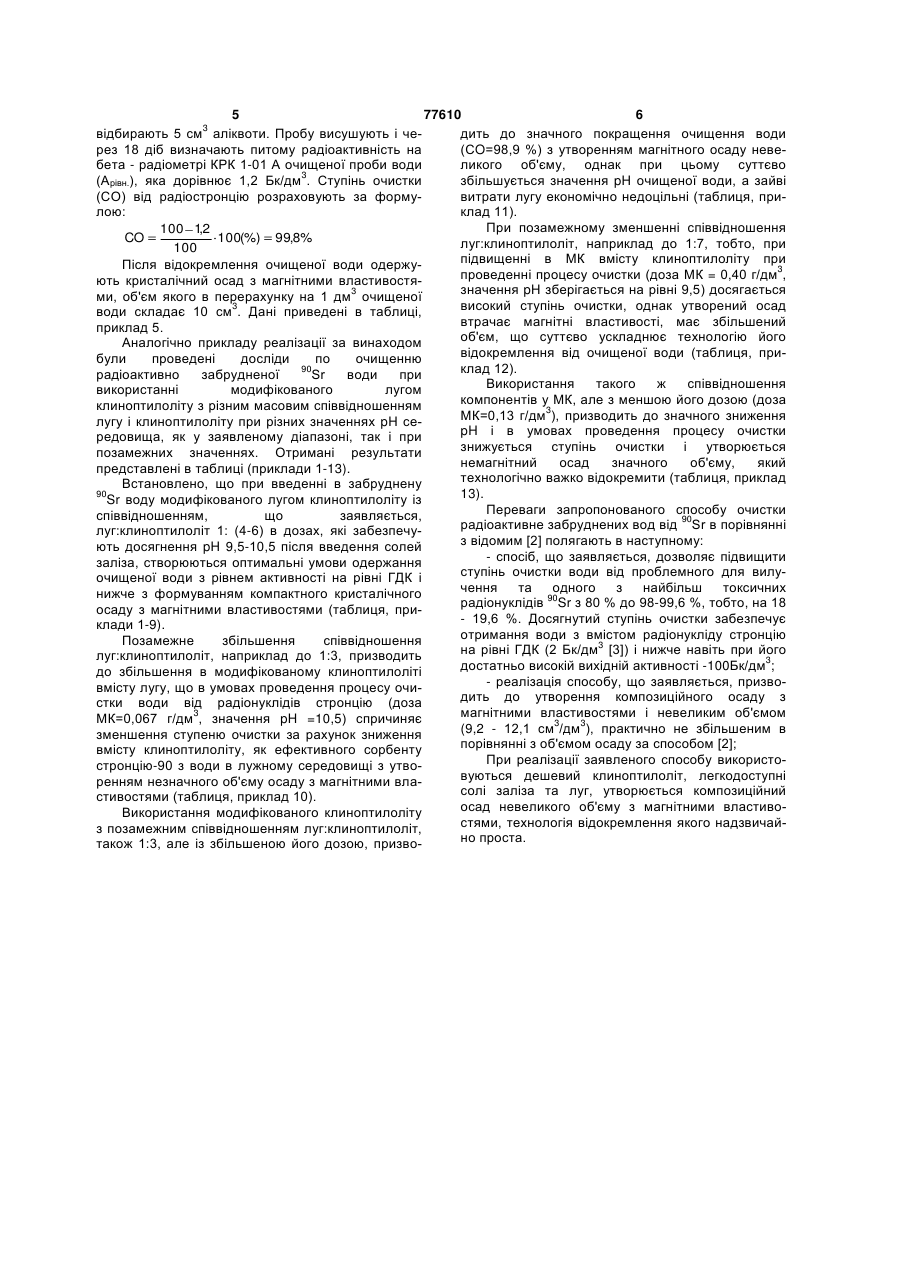 5 77610 6

відбирають 5 см$^3$ аліквоти. Пробу висушують і через 18 діб визначають питому радіоактивність на бета - радіометрі КРК 1-01 А очищеної проби води (А$_{рівн.}$), яка дорівнює 1,2 Бк/дм$^3$. Ступінь очистки (СО) від радіостронцію розраховують за формулою:

$CO = \frac{100 - 1,2}{100} \cdot 100(\%) = 99,8\%$

Після відокремлення очищеної води одержують кристалічний осад з магнітними властивостями, об'єм якого в перерахунку на 1 дм$^3$ очищеної води складає 10 см$^3$. Дані приведені в таблиці, приклад 5.

Аналогічно прикладу реалізації за винаходом були проведені досліди по очищенню радіоактивно забрудненої $^{90}$Sr води при використанні модифікованого лугом клиноптилоліту з різним масовим співвідношенням лугу і клиноптилоліту при різних значеннях рН середовища, як у заявленому діапазоні, так і при позамежних значеннях. Отримані результати представлені в таблиці (приклади 1-13).

Встановлено, що при введенні в забруднену $^{90}$Sr воду модифікованого лугом клиноптилоліту із співвідношенням, що заявляється, луг:клиноптилоліт 1: (4-6) в дозах, які забезпечують досягнення рН 9,5-10,5 після введення солей заліза, створюються оптимальні умови одержання очищеної води з рівнем активності на рівні ГДК і нижче з формуванням компактного кристалічного осаду з магнітними властивостями (таблиця, приклади 1-9).

Позамежне збільшення співвідношення луг:клиноптилоліт, наприклад до 1:3, призводить до збільшення в модифікованому клиноптилоліті вмісту лугу, що в умовах проведення процесу очистки води від радіонуклідів стронцію (доза МК=0,067 г/дм$^3$, значення рН =10,5) спричиняє зменшення ступеню очистки за рахунок зниження вмісту клиноптилоліту, як ефективного сорбенту стронцію-90 з води в лужному середовищі з утворенням незначного об'єму осаду з магнітними властивостями (таблиця, приклад 10).

Використання модифікованого клиноптилоліту з позамежним співвідношенням луг:клиноптилоліт, також 1:3, але із збільшеною його дозою, призводить до значного покращення очищення води (СО=98,9 %) з утворенням магнітного осаду невеликого об'єму, однак при цьому суттєво збільшується значення рН очищеної води, а зайві витрати лугу економічно недоцільні (таблиця, приклад 11).

При позамежному зменшенні співвідношення луг:клиноптилоліт, наприклад до 1:7, тобто, при підвищенні в МК вмісту клиноптилоліту при проведенні процесу очистки (доза МК = 0,40 г/дм$^3$, значення рН зберігається на рівні 9,5) досягається високий ступінь очистки, однак утворений осад втрачає магнітні властивості, має збільшений об'єм, що суттєво ускладнює технологію його відокремлення від очищеної води (таблиця, приклад 12).

Використання такого ж співвідношення компонентів у МК, але з меншою його дозою (доза МК=0,13 г/дм$^3$), призводить до значного зниження рН і в умовах проведення процесу очистки знижується ступінь очистки і утворюється немагнітний осад значного об'єму, який технологічно важко відокремити (таблиця, приклад 13).

Переваги запропонованого способу очистки радіоактивне забруднених вод від $^{90}$Sr в порівнянні з відомим [2] полягають в наступному:

- спосіб, що заявляється, дозволяє підвищити ступінь очистки води від проблемного для вилучення та одного з найбільш токсичних радіонуклідів $^{90}$Sr з 80 % до 98-99,6 %, тобто, на 18 - 19,6 %. Досягнутий ступінь очистки забезпечує отримання води з вмістом радіонукліду стронцію на рівні ГДК (2 Бк/дм$^3$ [3]) і нижче навіть при його достатньо високій вихідній активності -100Бк/дм$^3$;

- реалізація способу, що заявляється, призводить до утворення композиційного осаду з магнітними властивостями і невеликим об'ємом (9,2 - 12,1 см$^3$/дм$^3$), практично не збільшеним в порівнянні з об'ємом осаду за способом [2];

При реалізації заявленого способу використовуються дешевий клиноптилоліт, легкодоступні солі заліза та луг, утворюється композиційний осад невеликого об'єму з магнітними властивостями, технологія відокремлення якого надзвичайно проста.